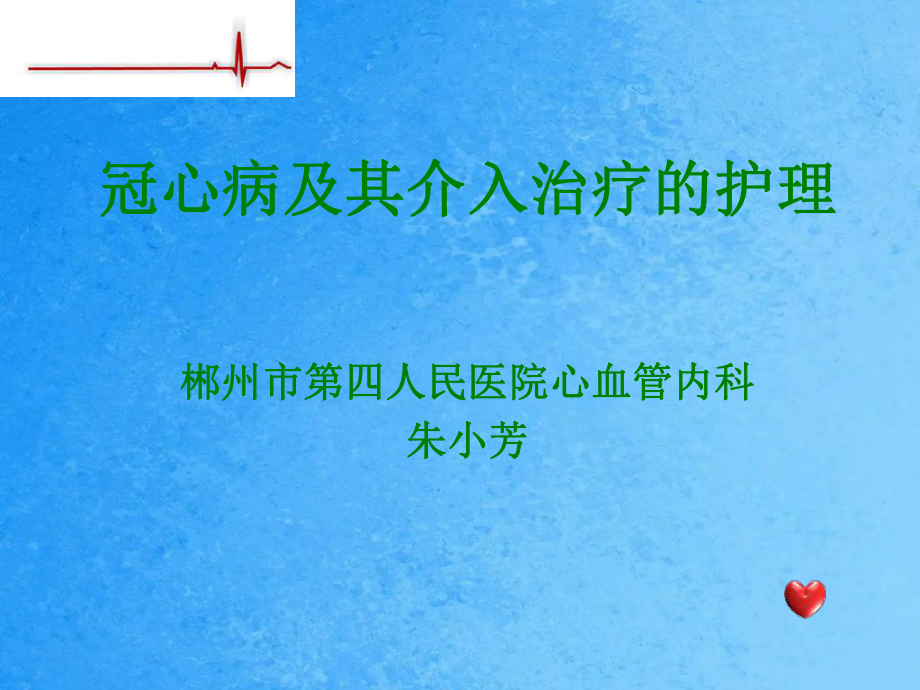 冠心病及其介入治疗的护理

郴州市第四人民医院心血管内科
朱小芳